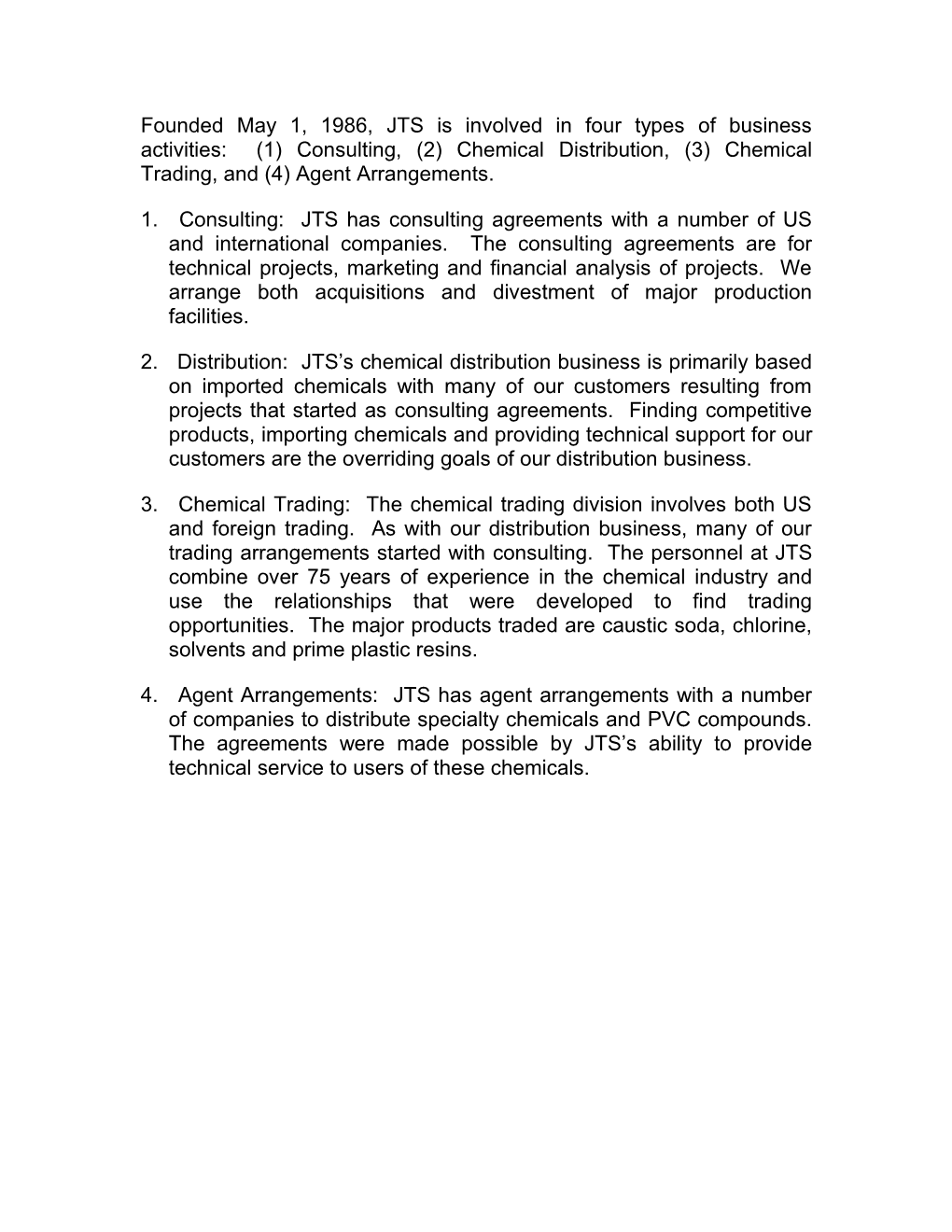 Founded May 1, 1986, JTS is involved in four types of business activities: (1) Consulting, (2) Chemical Distribution, (3) Chemical Trading, and (4) Agent Arrangements.

1. Consulting: JTS has consulting agreements with a number of US and international companies. The consulting agreements are for technical projects, marketing and financial analysis of projects. We arrange both acquisitions and divestment of major production facilities.

2. Distribution: JTS's chemical distribution business is primarily based on imported chemicals with many of our customers resulting from projects that started as consulting agreements. Finding competitive products, importing chemicals and providing technical support for our customers are the overriding goals of our distribution business.

3. Chemical Trading: The chemical trading division involves both US and foreign trading. As with our distribution business, many of our trading arrangements started with consulting. The personnel at JTS combine over 75 years of experience in the chemical industry and use the relationships that were developed to find trading opportunities. The major products traded are caustic soda, chlorine, solvents and prime plastic resins.

4. Agent Arrangements: JTS has agent arrangements with a number of companies to distribute specialty chemicals and PVC compounds. The agreements were made possible by JTS's ability to provide technical service to users of these chemicals.